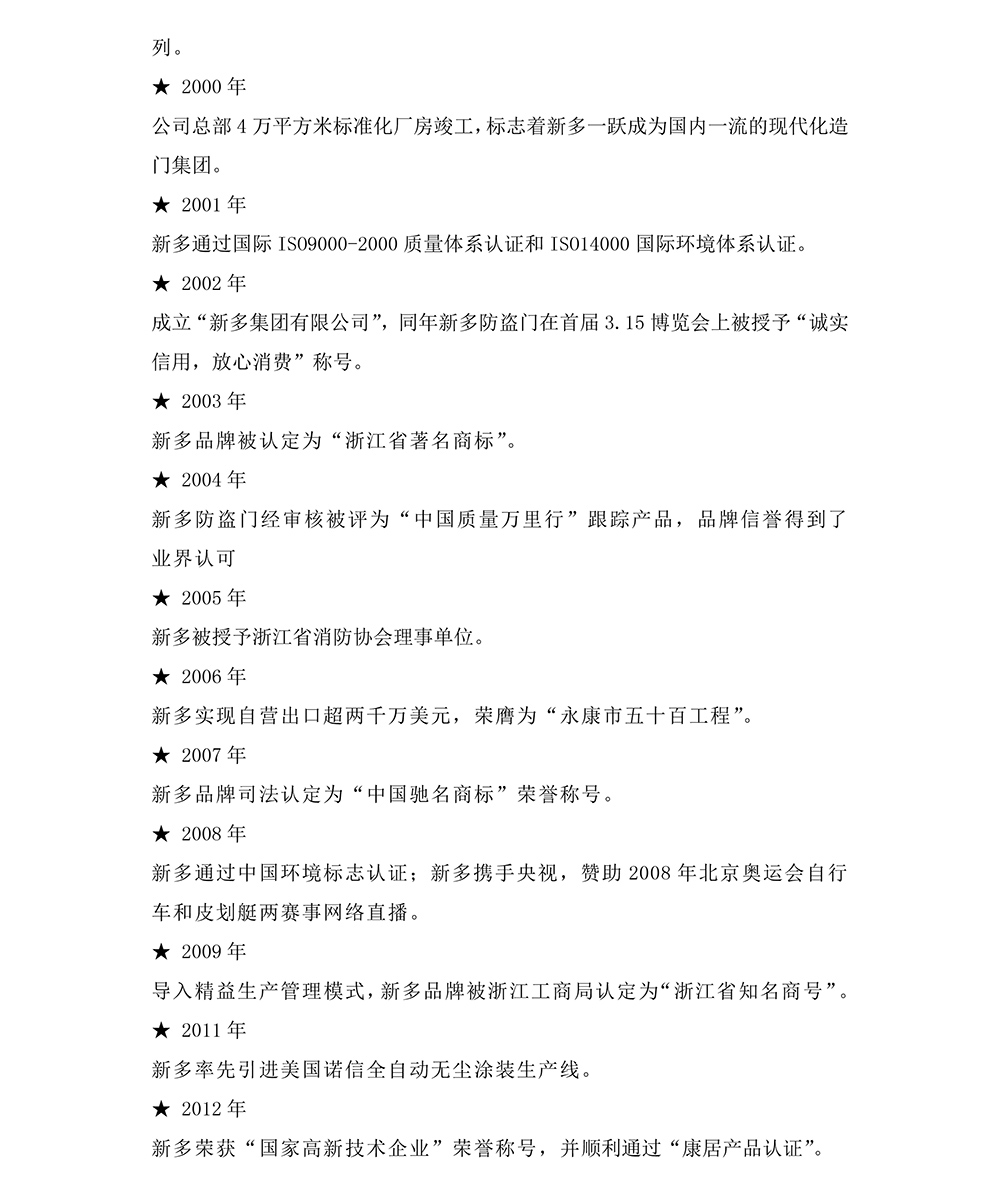 列。

★ 2000 年

公司总部 4 万平方米标准化厂房竣工，标志着新多一跃成为国内一流的现代化造门集团。

★ 2001 年

新多通过国际 ISO9000-2000 质量体系认证和 ISO14000 国际环境体系认证。

★ 2002 年

成立“新多集团有限公司”，同年新多防盗门在首届 3.15 博览会上被授予“诚实信用，放心消费”称号。

★ 2003 年

新多品牌被认定为“浙江省著名商标”。

★ 2004 年

新多防盗门经审核被评为“中国质量万里行”跟踪产品，品牌信誉得到了业界认可

★ 2005 年

新多被授予浙江省消防协会理事单位。

★ 2006 年

新多实现自营出口超两千万美元，荣膺为“永康市五十百工程”。

★ 2007 年

新多品牌司法认定为“中国驰名商标”荣誉称号。

★ 2008 年

新多通过中国环境标志认证；新多携手央视，赞助 2008 年北京奥运会自行车和皮划艇两赛事网络直播。

★ 2009 年

导入精益生产管理模式，新多品牌被浙江工商局认定为“浙江省知名商号”。

★ 2011 年

新多率先引进美国诺信全自动无尘涂装生产线。

★ 2012 年

新多荣获“国家高新技术企业”荣誉称号，并顺利通过“康居产品认证”。